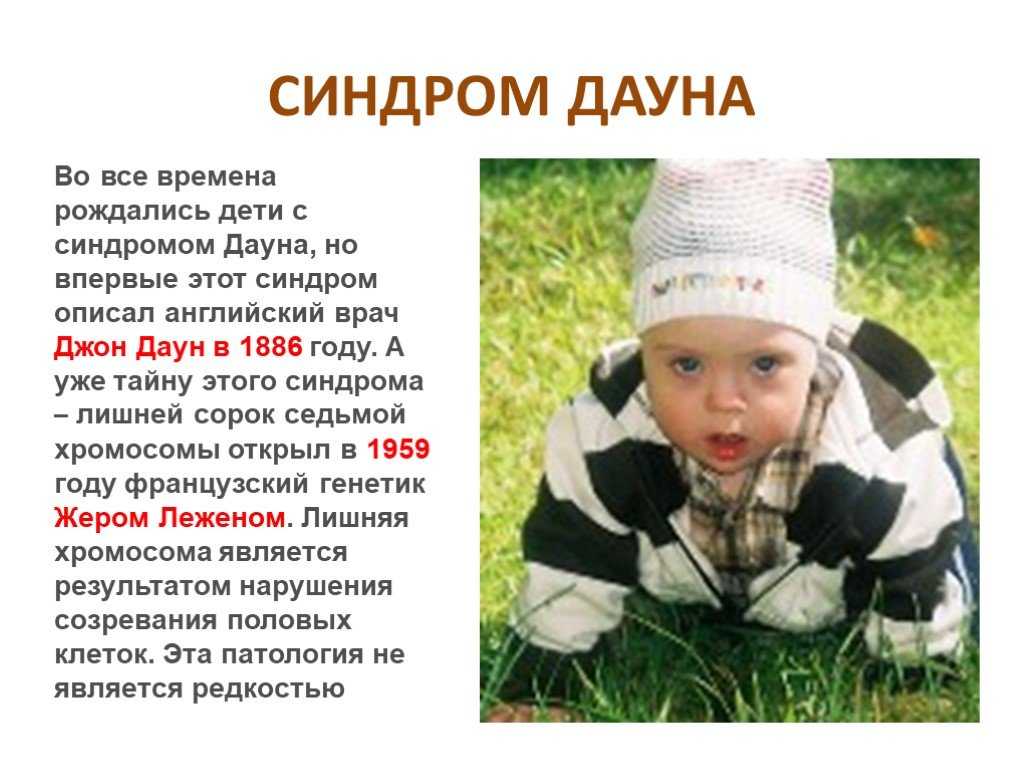 СИНДРОМ ДАУНА

Во все времена рождались дети с синдромом Дауна, но впервые этот синдром описал английский врач Джон Даун в 1886 году. А уже тайну этого синдрома – лишней сорок седьмой хромосомы открыл в 1959 году французский генетик Жером Леженом. Лишняя хромосома является результатом нарушения созревания половых клеток. Эта патология не является редкостью